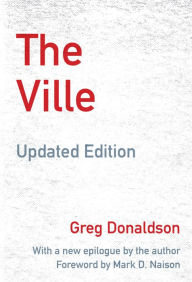 The Ville

Updated Edition

Greg Donaldson

With a new epilogue by the author
Foreword by Mark D. Naison